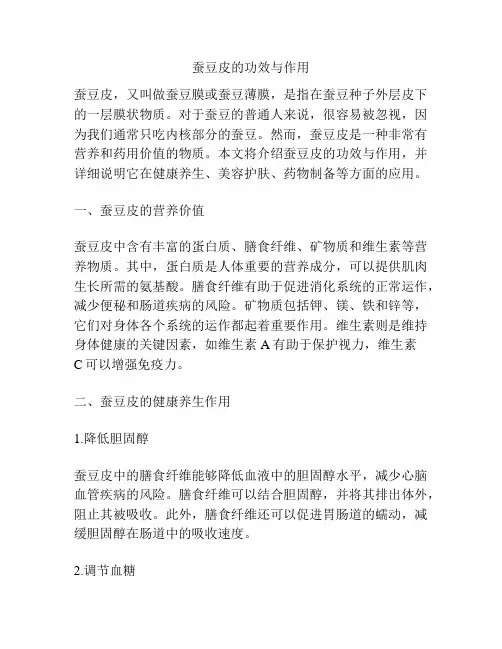 蚕豆皮的功效与作用

蚕豆皮，又叫做蚕豆膜或蚕豆薄膜，是指在蚕豆种子外层皮下的一层膜状物质。对于蚕豆的普通人来说，很容易被忽视，因为我们通常只吃内核部分的蚕豆。然而，蚕豆皮是一种非常有营养和药用价值的物质。本文将介绍蚕豆皮的功效与作用，并详细说明它在健康养生、美容护肤、药物制备等方面的应用。

一、蚕豆皮的营养价值

蚕豆皮中含有丰富的蛋白质、膳食纤维、矿物质和维生素等营养物质。其中，蛋白质是人体重要的营养成分，可以提供肌肉生长所需的氨基酸。膳食纤维有助于促进消化系统的正常运作，减少便秘和肠道疾病的风险。矿物质包括钾、镁、铁和锌等，它们对身体各个系统的运作都起着重要作用。维生素则是维持身体健康的关键因素，如维生素 A 有助于保护视力，维生素 C 可以增强免疫力。

二、蚕豆皮的健康养生作用

1.降低胆固醇

蚕豆皮中的膳食纤维能够降低血液中的胆固醇水平，减少心脑血管疾病的风险。膳食纤维可以结合胆固醇，并将其排出体外，阻止其被吸收。此外，膳食纤维还可以促进胃肠道的蠕动，减缓胆固醇在肠道中的吸收速度。

2.调节血糖